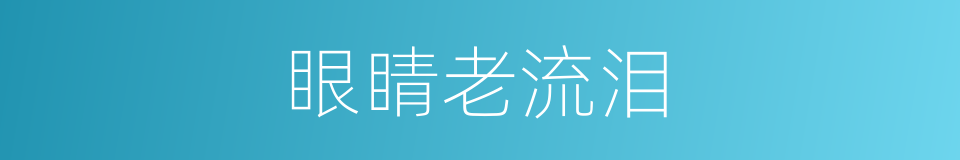 眼睛老流泪